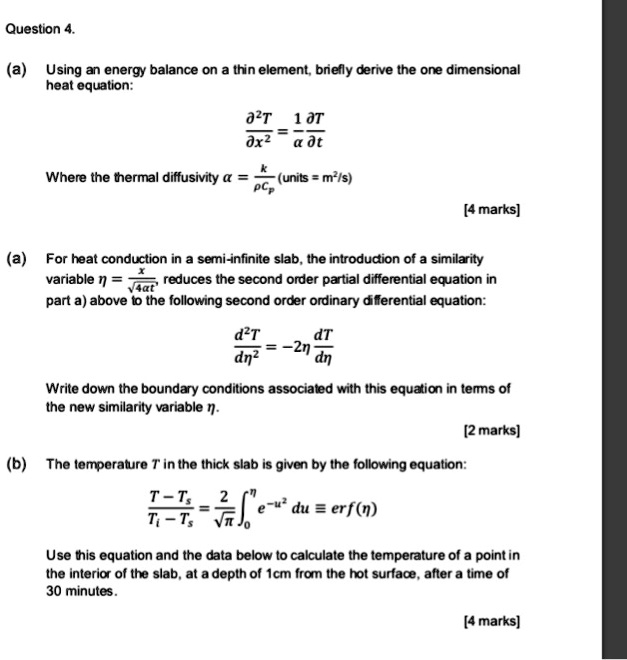 Question 4.

(a) Using an energy balance on a thin element, briefly derive the one dimensional heat equation:

$$\frac{\partial^2 T}{\partial x^2} = \frac{1}{\alpha}\frac{\partial T}{\partial t}$$

Where the thermal diffusivity $\alpha = \frac{k}{\rho C_p}$ (units = m$^2$/s)

[4 marks]

(a) For heat conduction in a semi-infinite slab, the introduction of a similarity variable $\eta = \frac{x}{\sqrt{4\alpha t}}$, reduces the second order partial differential equation in part a) above to the following second order ordinary differential equation:

$$\frac{d^2 T}{d\eta^2} = -2\eta\frac{dT}{d\eta}$$

Write down the boundary conditions associated with this equation in terms of the new similarity variable $\eta$.

[2 marks]

(b) The temperature $T$ in the thick slab is given by the following equation:

$$\frac{T - T_s}{T_i - T_s} = \frac{2}{\sqrt{\pi}}\int_0^{\eta} e^{-u^2}\,du \equiv erf(\eta)$$

Use this equation and the data below to calculate the temperature of a point in the interior of the slab, at a depth of 1cm from the hot surface, after a time of 30 minutes.

[4 marks]